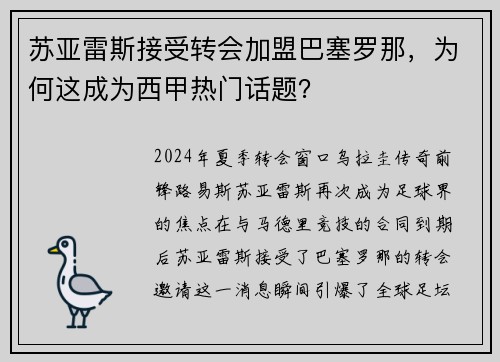 苏亚雷斯接受转会加盟巴塞罗那，为何这成为西甲热门话题？

2024年夏季转会窗口乌拉圭传奇前锋路易斯苏亚雷斯再次成为足球界的焦点在与马德里竞技的合同到期后苏亚雷斯接受了巴塞罗那的转会邀请这一消息瞬间引爆了全球足坛